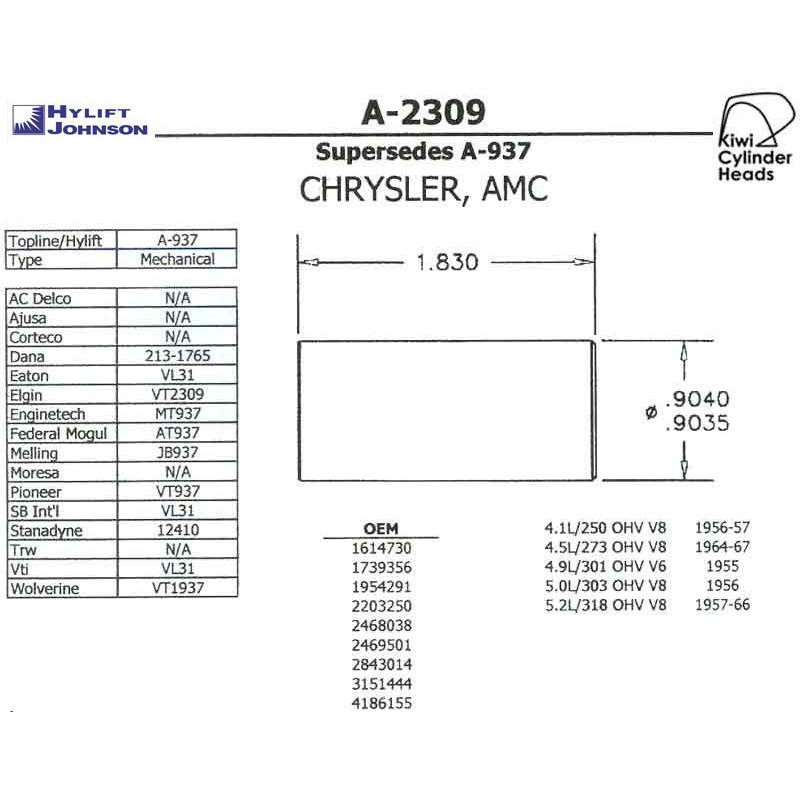 HYLIFT JOHNSON

A-2309

Supersedes A-937

CHRYSLER, AMC

Kiwi Cylinder Heads

| Topline/Hylift | A-937 |
|---|---|
| Type | Mechanical |

| AC Delco | N/A |
|---|---|
| Ajusa | N/A |
| Corteco | N/A |
| Dana | 213-1765 |
| Eaton | VL31 |
| Elgin | VT2309 |
| Enginetech | MT937 |
| Federal Mogul | AT937 |
| Melling | JB937 |
| Moresa | N/A |
| Pioneer | VT937 |
| SB Int'l | VL31 |
| Stanadyne | 12410 |
| Trw | N/A |
| Vti | VL31 |
| Wolverine | VT1937 |

1.830

ø .9040 .9035

OEM
1614730
1739356
1954291
2203250
2468038
2469501
2843014
3151444
4186155

| 4.1L/250 OHV V8 | 1956-57 |
|---|---|
| 4.5L/273 OHV V8 | 1964-67 |
| 4.9L/301 OHV V6 | 1955 |
| 5.0L/303 OHV V8 | 1956 |
| 5.2L/318 OHV V8 | 1957-66 |